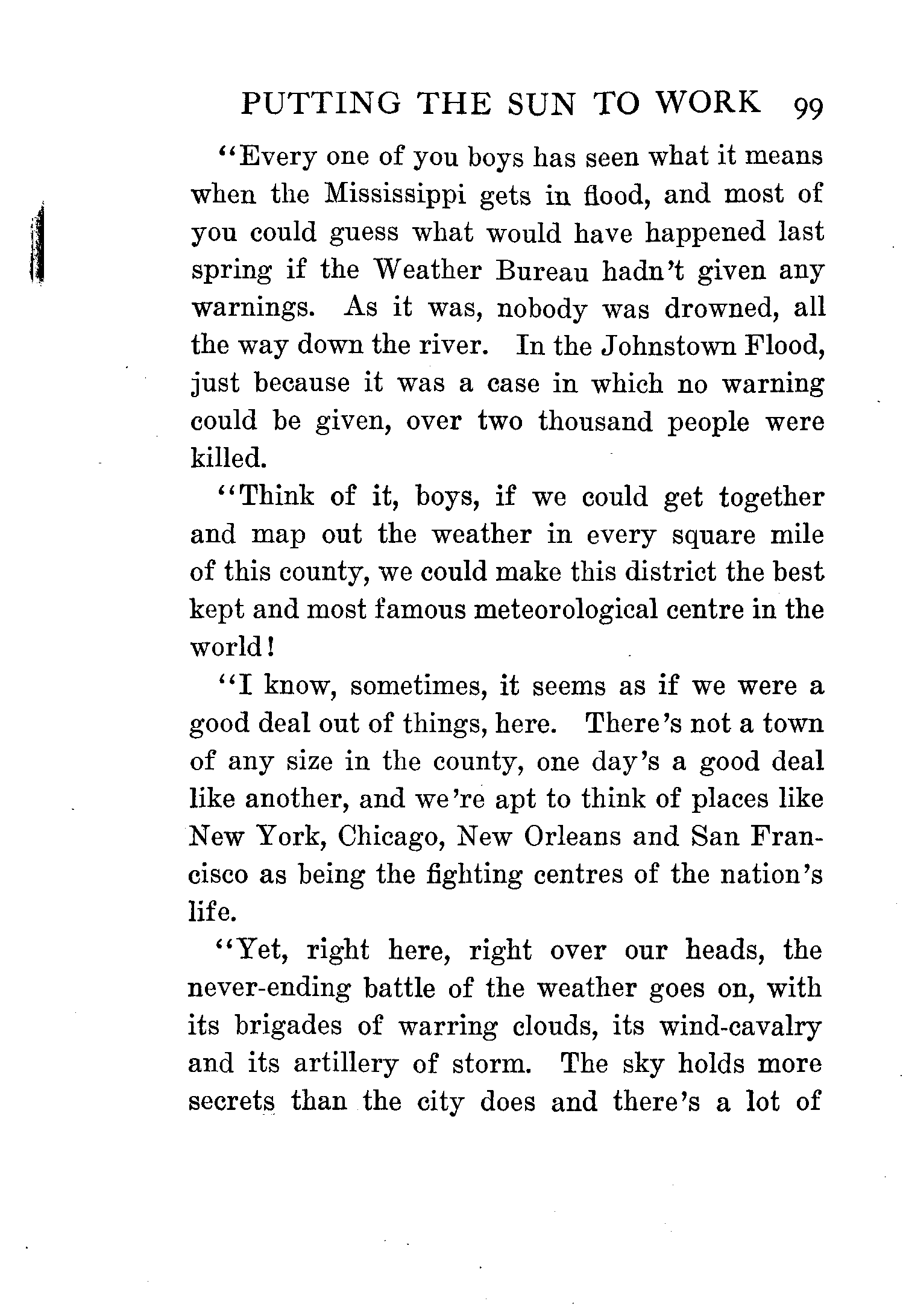 PUTTING THE SUN TO WORK 99

"Every one of you boys has seen what it means when the Mississippi gets in flood, and most of you could guess what would have happened last spring if the Weather Bureau hadn't given any warnings. As it was, nobody was drowned, all the way down the river. In the Johnstown Flood, just because it was a case in which no warning could be given, over two thousand people were killed.

"Think of it, boys, if we could get together and map out the weather in every square mile of this county, we could make this district the best kept and most famous meteorological centre in the world!

"I know, sometimes, it seems as if we were a good deal out of things, here. There's not a town of any size in the county, one day's a good deal like another, and we're apt to think of places like New York, Chicago, New Orleans and San Francisco as being the fighting centres of the nation's life.

"Yet, right here, right over our heads, the never-ending battle of the weather goes on, with its brigades of warring clouds, its wind-cavalry and its artillery of storm. The sky holds more secrets than the city does and there's a lot of